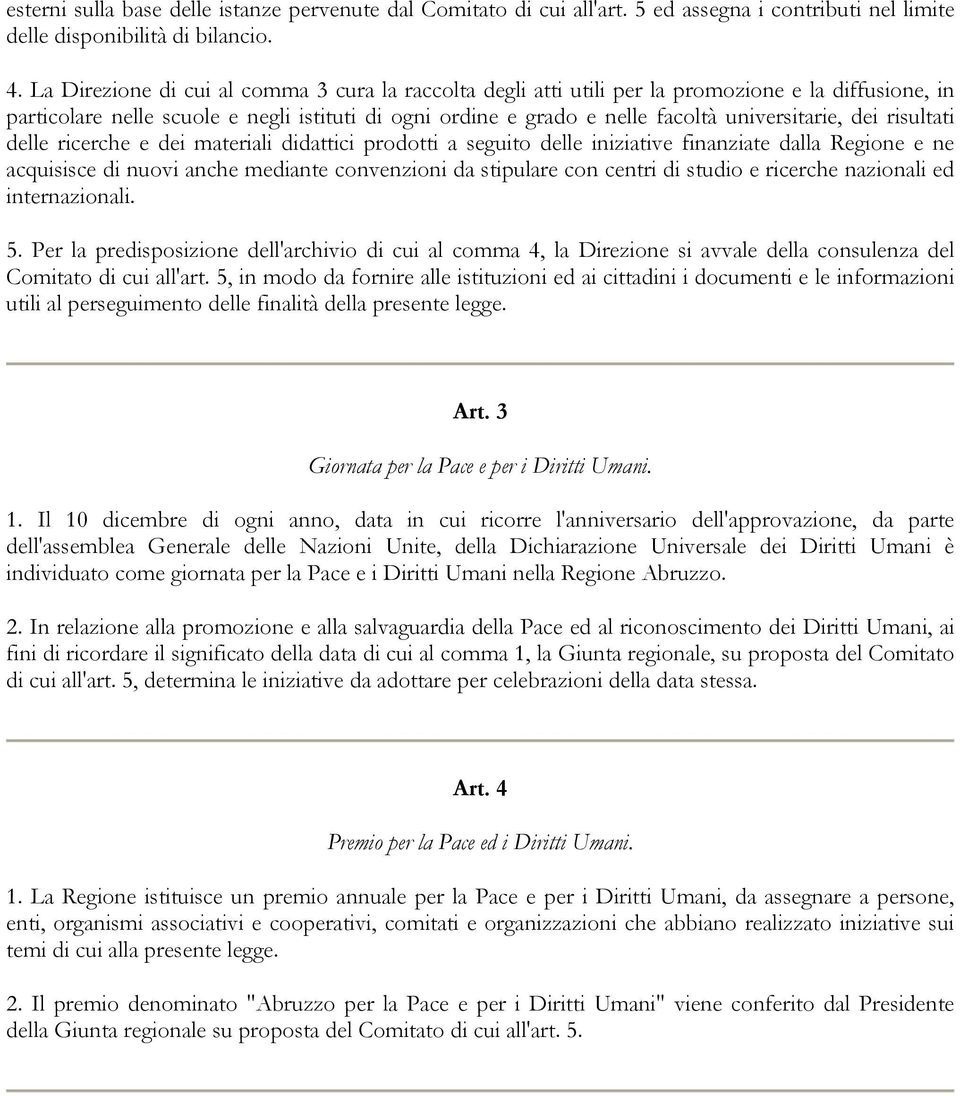 esterni sulla base delle istanze pervenute dal Comitato di cui all'art. 5 ed assegna i contributi nel limite delle disponibilità di bilancio.

4. La Direzione di cui al comma 3 cura la raccolta degli atti utili per la promozione e la diffusione, in particolare nelle scuole e negli istituti di ogni ordine e grado e nelle facoltà universitarie, dei risultati delle ricerche e dei materiali didattici prodotti a seguito delle iniziative finanziate dalla Regione e ne acquisisce di nuovi anche mediante convenzioni da stipulare con centri di studio e ricerche nazionali ed internazionali.

5. Per la predisposizione dell'archivio di cui al comma 4, la Direzione si avvale della consulenza del Comitato di cui all'art. 5, in modo da fornire alle istituzioni ed ai cittadini i documenti e le informazioni utili al perseguimento delle finalità della presente legge.

Art. 3

Giornata per la Pace e per i Diritti Umani.

1. Il 10 dicembre di ogni anno, data in cui ricorre l'anniversario dell'approvazione, da parte dell'assemblea Generale delle Nazioni Unite, della Dichiarazione Universale dei Diritti Umani è individuato come giornata per la Pace e i Diritti Umani nella Regione Abruzzo.

2. In relazione alla promozione e alla salvaguardia della Pace ed al riconoscimento dei Diritti Umani, ai fini di ricordare il significato della data di cui al comma 1, la Giunta regionale, su proposta del Comitato di cui all'art. 5, determina le iniziative da adottare per celebrazioni della data stessa.

Art. 4

Premio per la Pace ed i Diritti Umani.

1. La Regione istituisce un premio annuale per la Pace e per i Diritti Umani, da assegnare a persone, enti, organismi associativi e cooperativi, comitati e organizzazioni che abbiano realizzato iniziative sui temi di cui alla presente legge.

2. Il premio denominato "Abruzzo per la Pace e per i Diritti Umani" viene conferito dal Presidente della Giunta regionale su proposta del Comitato di cui all'art. 5.